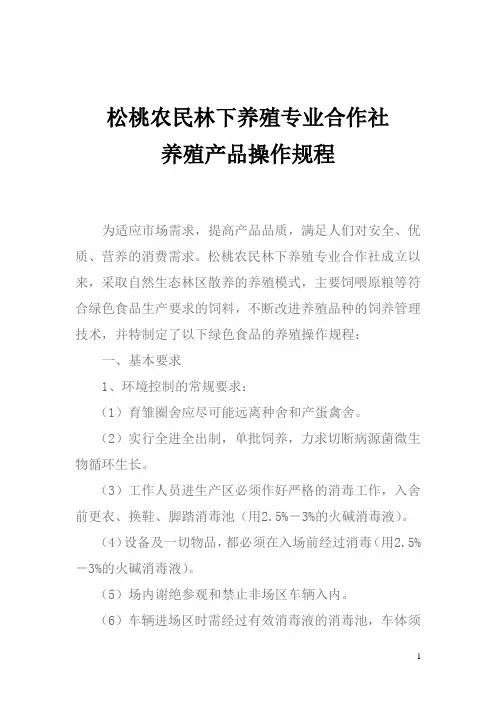 松桃农民林下养殖专业合作社
养殖产品操作规程

为适应市场需求，提高产品品质，满足人们对安全、优质、营养的消费需求。松桃农民林下养殖专业合作社成立以来，采取自然生态林区散养的养殖模式，主要饲喂原粮等符合绿色食品生产要求的饲料，不断改进养殖品种的饲养管理技术，并特制定了以下绿色食品的养殖操作规程：

一、基本要求

1、环境控制的常规要求：

（1）育雏圈舍应尽可能远离种舍和产蛋禽舍。

（2）实行全进全出制，单批饲养，力求切断病源菌微生物循环生长。

（3）工作人员进生产区必须作好严格的消毒工作，入舍前更衣、换鞋、脚踏消毒池（用2.5%－3%的火碱消毒液）。

（4）设备及一切物品，都必须在入场前经过消毒（用2.5%－3%的火碱消毒液）。

（5）场内谢绝参观和禁止非场区车辆入内。

（6）车辆进场区时需经过有效消毒液的消毒池，车体须

1